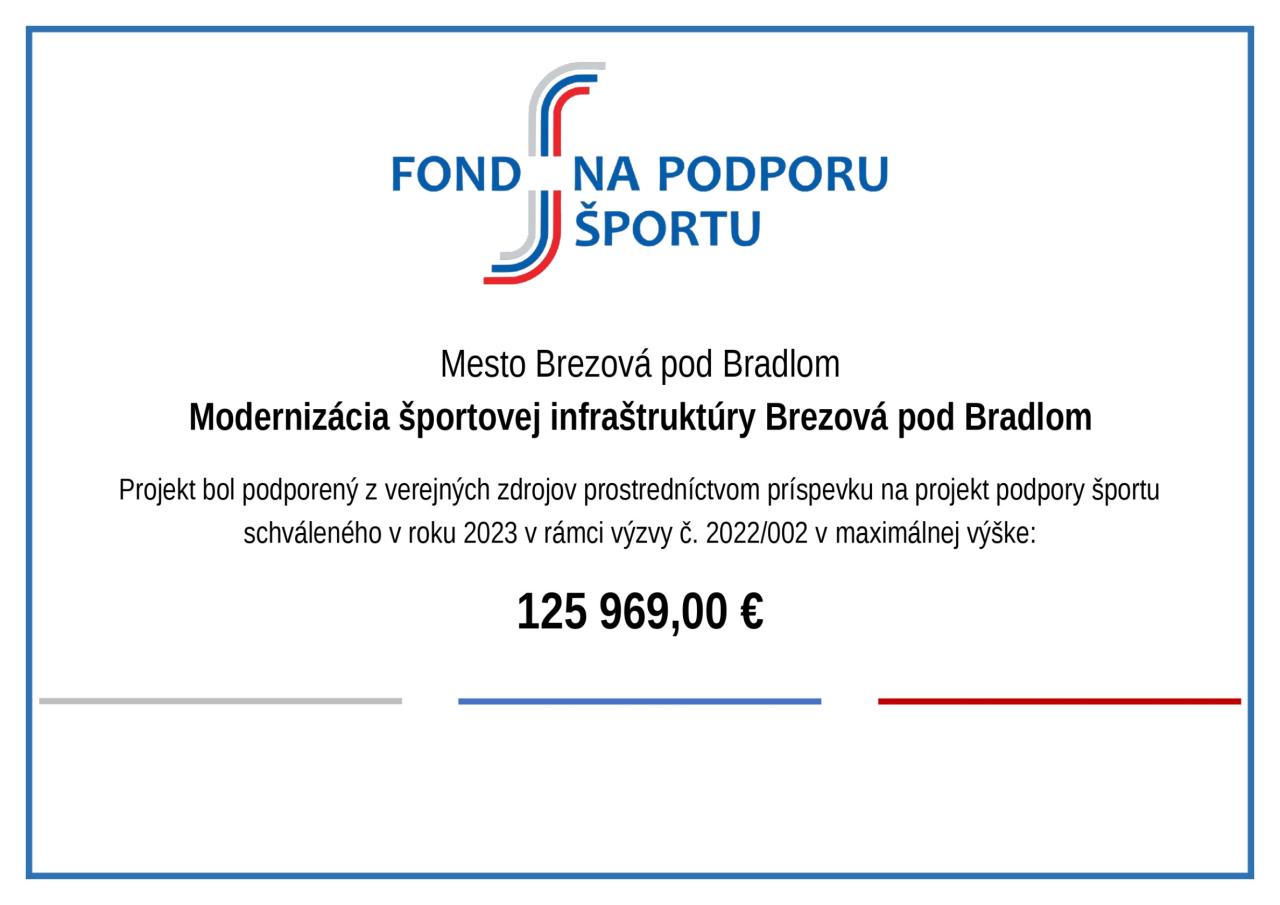 FOND NA PODPORU
ŠPORTU

Mesto Brezová pod Bradlom

Modernizácia športovej infraštruktúry Brezová pod Bradlom

Projekt bol podporený z verejných zdrojov prostredníctvom príspevku na projekt podpory športu schváleného v roku 2023 v rámci výzvy č. 2022/002 v maximálnej výške:

125 969,00 €